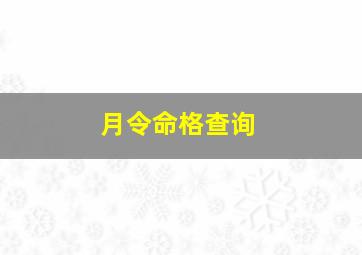 月令命格查询